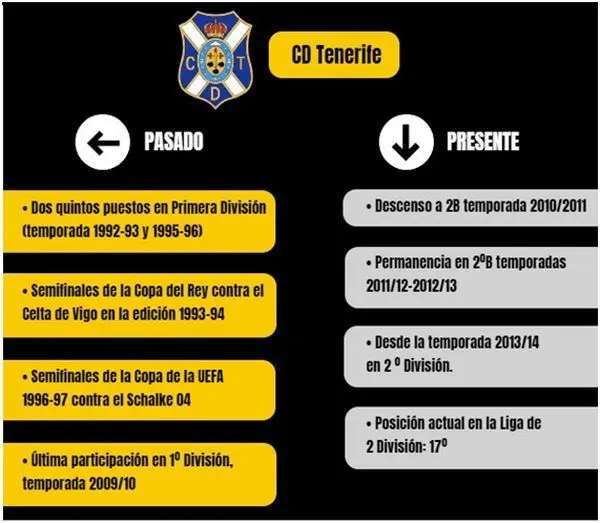 C T D

CD Tenerife

PASADO

• Dos quintos puestos en Primera División (temporada 1992-93 y 1995-96)

• Semifinales de la Copa del Rey contra el Celta de Vigo en la edición 1993-94

• Semifinales de la Copa de la UEFA 1996-97 contra el Schalke 04

• Última participación en 1º División, temporada 2009/10

PRESENTE

• Descenso a 2B temporada 2010/2011

• Permanencia en 2ºB temporadas 2011/12-2012/13

• Desde la temporada 2013/14 en 2 º División.

• Posición actual en la Liga de 2 División: 17º